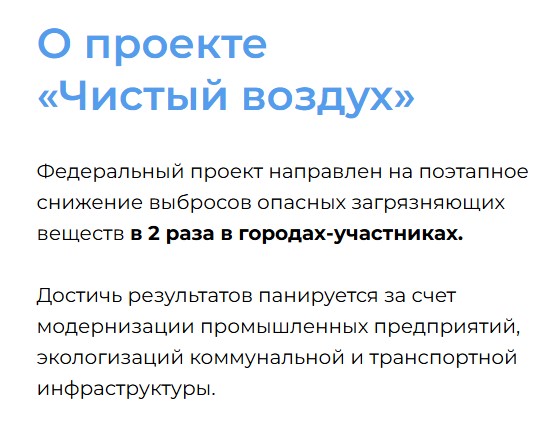 О проекте
«Чистый воздух»

Федеральный проект направлен на поэтапное снижение выбросов опасных загрязняющих веществ в 2 раза в городах-участниках.

Достичь результатов панируется за счет модернизации промышленных предприятий, экологизаций коммунальной и транспортной инфраструктуры.